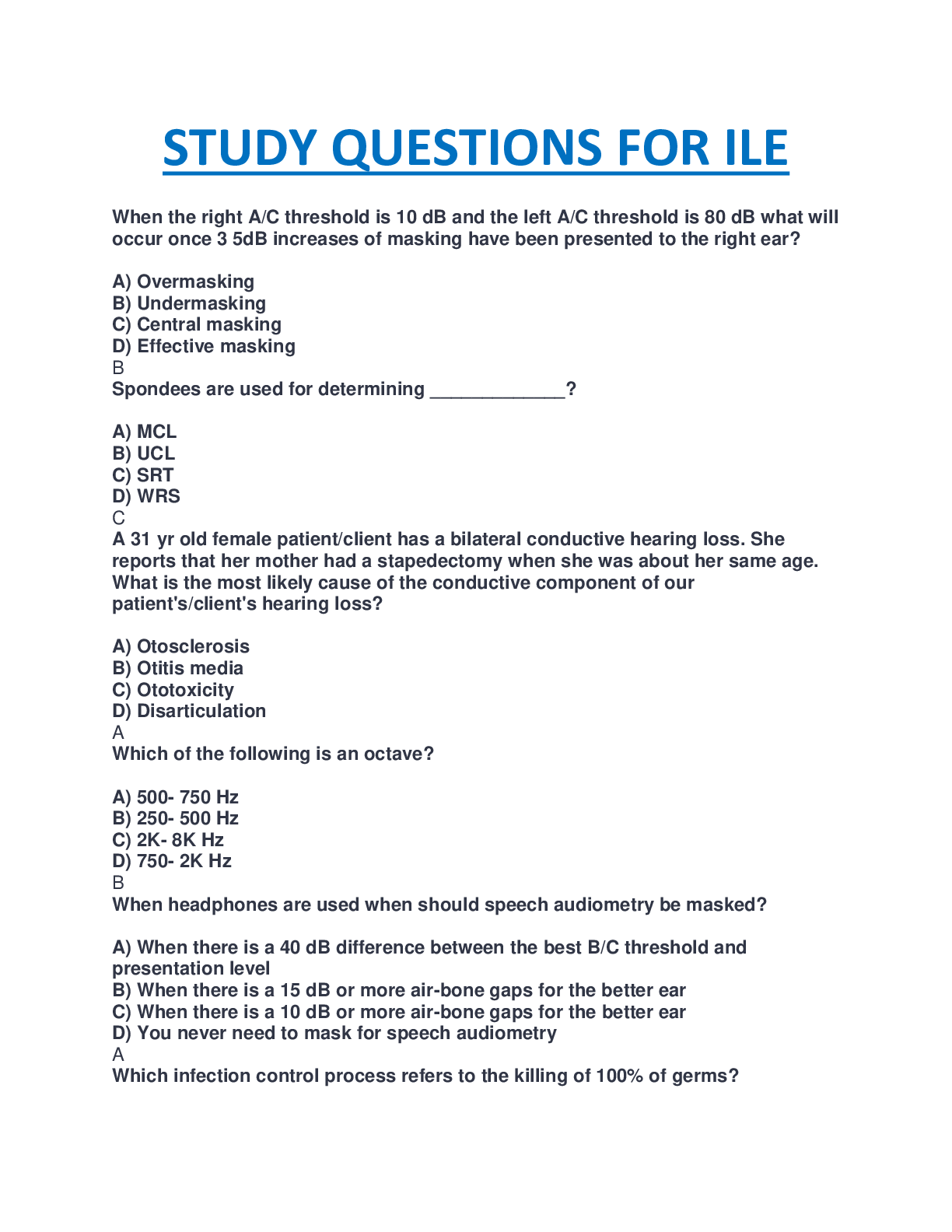 STUDY QUESTIONS FOR ILE

When the right A/C threshold is 10 dB and the left A/C threshold is 80 dB what will occur once 3 5dB increases of masking have been presented to the right ear?

A) Overmasking
B) Undermasking
C) Central masking
D) Effective masking
B
Spondees are used for determining ____?

A) MCL
B) UCL
C) SRT
D) WRS
C
A 31 yr old female patient/client has a bilateral conductive hearing loss. She reports that her mother had a stapedectomy when she was about her same age. What is the most likely cause of the conductive component of our patient's/client's hearing loss?

A) Otosclerosis
B) Otitis media
C) Ototoxicity
D) Disarticulation
A
Which of the following is an octave?

A) 500- 750 Hz
B) 250- 500 Hz
C) 2K- 8K Hz
D) 750- 2K Hz
B
When headphones are used when should speech audiometry be masked?

A) When there is a 40 dB difference between the best B/C threshold and presentation level
B) When there is a 15 dB or more air-bone gaps for the better ear
C) When there is a 10 dB or more air-bone gaps for the better ear
D) You never need to mask for speech audiometry
A
Which infection control process refers to the killing of 100% of germs?